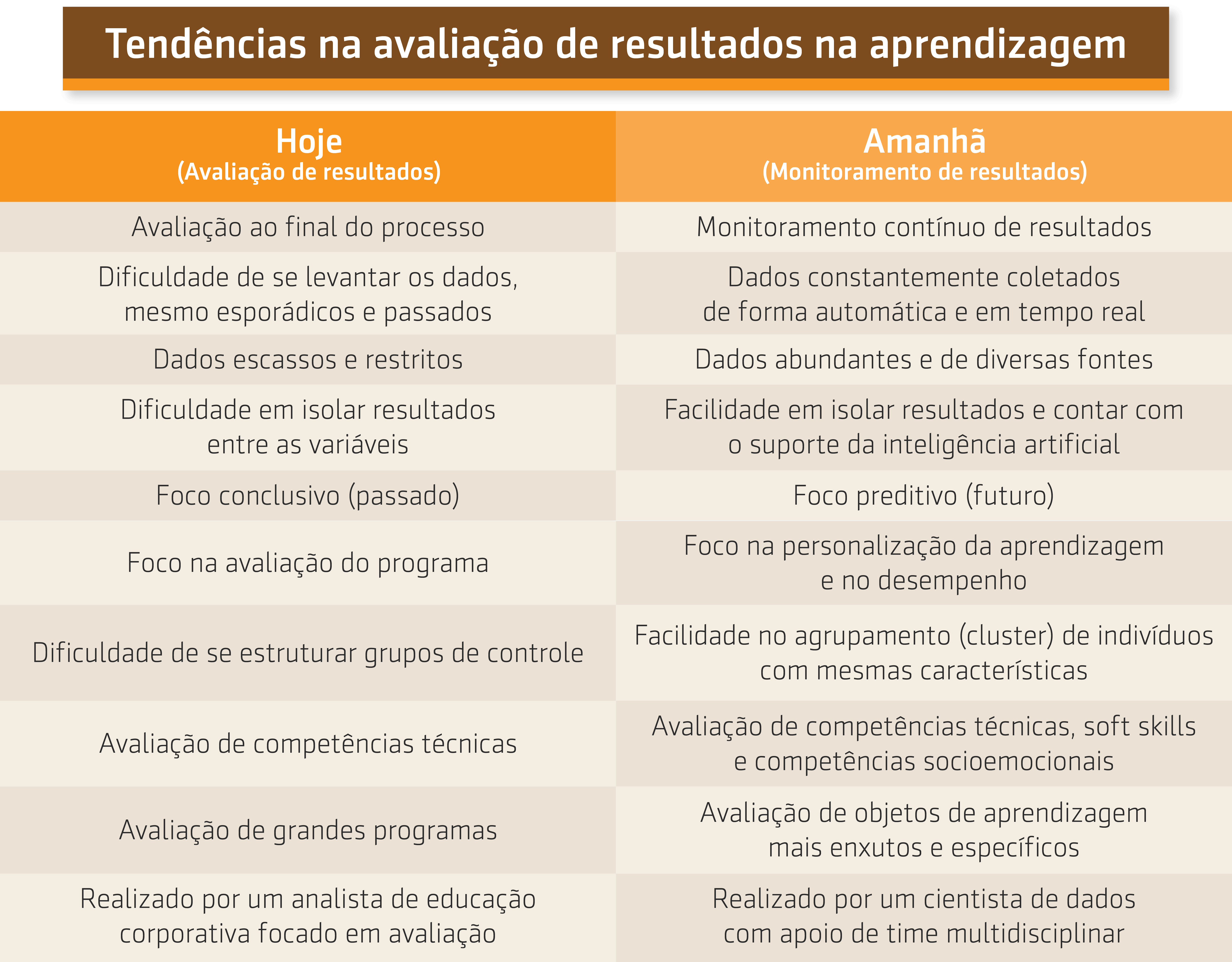 Tendências na avaliação de resultados na aprendizagem

| Hoje (Avaliação de resultados) | Amanhã (Monitoramento de resultados) |
|---|---|
| Avaliação ao final do processo | Monitoramento contínuo de resultados |
| Dificuldade de se levantar os dados, mesmo esporádicos e passados | Dados constantemente coletados de forma automática e em tempo real |
| Dados escassos e restritos | Dados abundantes e de diversas fontes |
| Dificuldade em isolar resultados entre as variáveis | Facilidade em isolar resultados e contar com o suporte da inteligência artificial |
| Foco conclusivo (passado) | Foco preditivo (futuro) |
| Foco na avaliação do programa | Foco na personalização da aprendizagem e no desempenho |
| Dificuldade de se estruturar grupos de controle | Facilidade no agrupamento (cluster) de indivíduos com mesmas características |
| Avaliação de competências técnicas | Avaliação de competências técnicas, soft skills e competências socioemocionais |
| Avaliação de grandes programas | Avaliação de objetos de aprendizagem mais enxutos e específicos |
| Realizado por um analista de educação corporativa focado em avaliação | Realizado por um cientista de dados com apoio de time multidisciplinar |